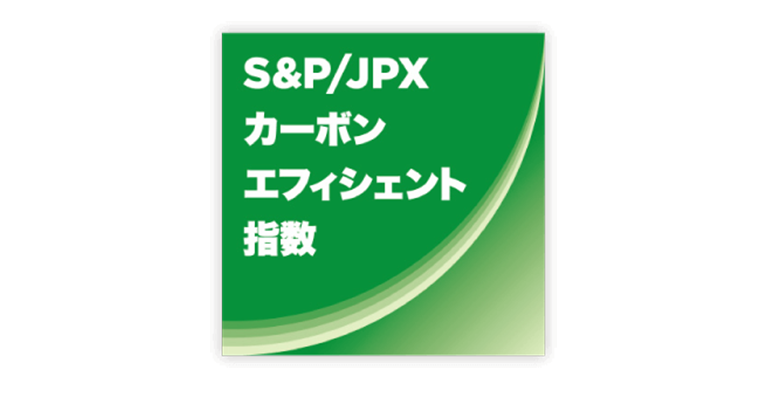 S&P/JPX
カーボン
エフィシェント
指数